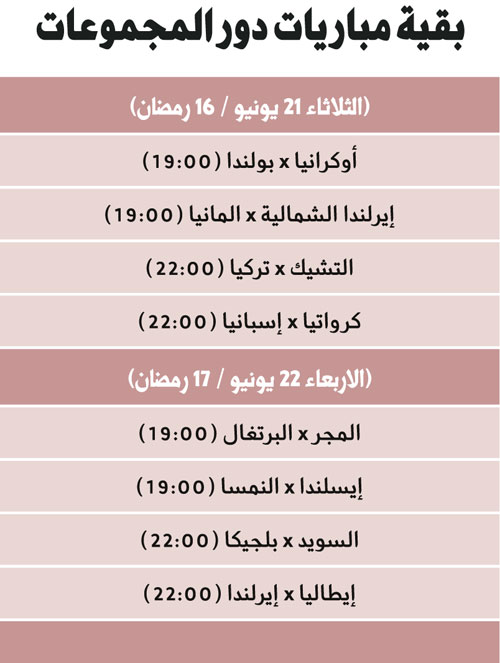 بقية مباريات دور المجموعات

(الثلاثاء 21 يونيو / 16 رمضان)

أوكرانيا x بولندا (19:00)

إيرلندا الشمالية x المانيا (19:00)

التشيك x تركيا (22:00)

كرواتيا x إسبانيا (22:00)

(الاربعاء 22 يونيو / 17 رمضان)

المجر x البرتغال (19:00)

إيسلندا x النمسا (19:00)

السويد x بلجيكا (22:00)

إيطاليا x إيرلندا (22:00)